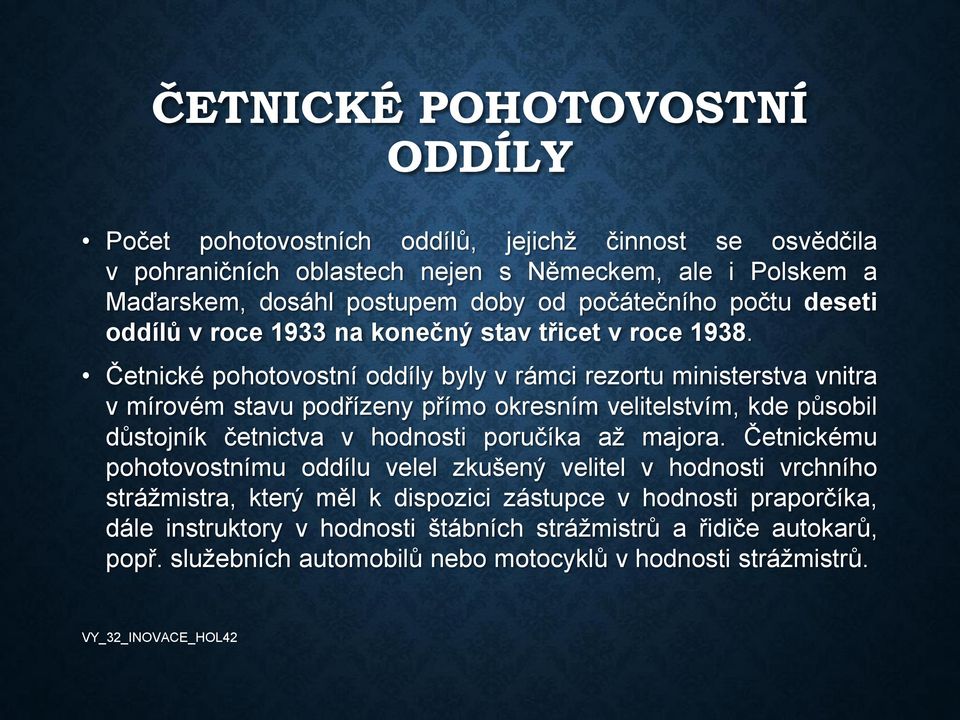 ČETNICKÉ POHOTOVOSTNÍ ODDÍLY

• Počet pohotovostních oddílů, jejichž činnost se osvědčila v pohraničních oblastech nejen s Německem, ale i Polskem a Maďarskem, dosáhl postupem doby od počátečního počtu deseti oddílů v roce 1933 na konečný stav třicet v roce 1938.

• Četnické pohotovostní oddíly byly v rámci rezortu ministerstva vnitra v mírovém stavu podřízeny přímo okresním velitelstvím, kde působil důstojník četnictva v hodnosti poručíka až majora. Četnickému pohotovostnímu oddílu velel zkušený velitel v hodnosti vrchního strážmistra, který měl k dispozici zástupce v hodnosti praporčíka, dále instruktory v hodnosti štábních strážmistrů a řidiče autokarů, popř. služebních automobilů nebo motocyklů v hodnosti strážmistrů.

VY_32_INOVACE_HOL42